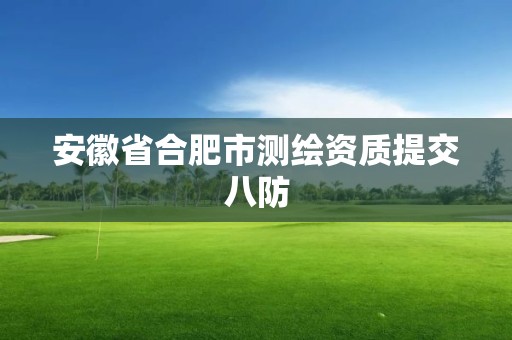 安徽省合肥市测绘资质提交八防